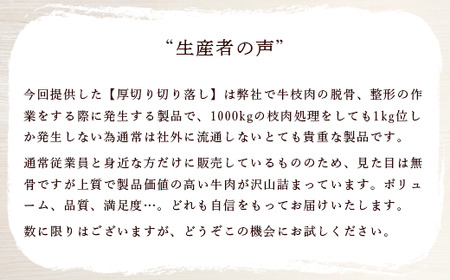 “生産者の声”

今回提供した【厚切り切り落し】は弊社で牛枝肉の脱骨、整形の作業をする際に発生する製品で、1000kgの枝肉処理をしても1kg位しか発生しない為通常は社外に流通しないとても貴重な製品です。

通常従業員と身近な方だけに販売しているもののため、見た目は無骨ですが上質で製品価値の高い牛肉が沢山詰まっています。ボリューム、品質、満足度…。どれも自信をもってお届けいたします。

数に限りはございますが、どうぞこの機会にお試しください。